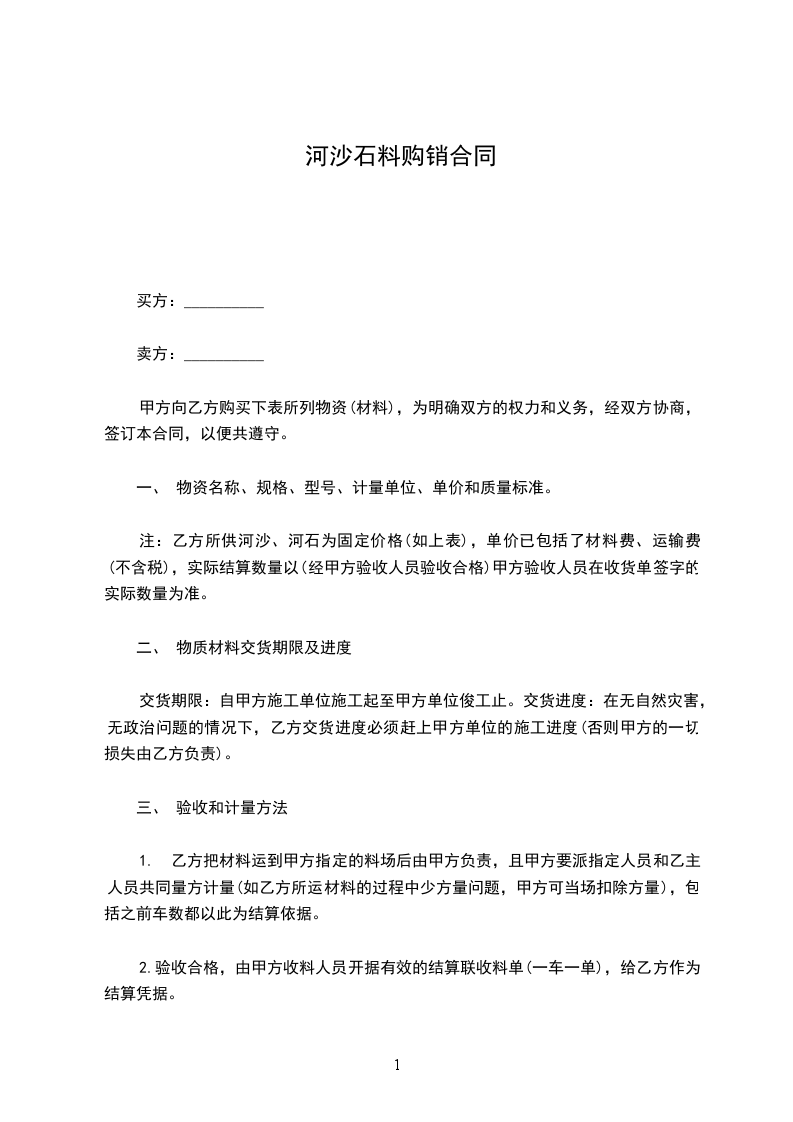 河沙石料购销合同

买方：__________

卖方：__________

甲方向乙方购买下表所列物资(材料)，为明确双方的权力和义务，经双方协商，签订本合同，以便共遵守。

一、 物资名称、规格、型号、计量单位、单价和质量标准。

注：乙方所供河沙、河石为固定价格(如上表)，单价已包括了材料费、运输费(不含税)，实际结算数量以(经甲方验收人员验收合格)甲方验收人员在收货单签字的实际数量为准。

二、 物质材料交货期限及进度

交货期限：自甲方施工单位施工起至甲方单位俊工止。交货进度：在无自然灾害，无政治问题的情况下，乙方交货进度必须赶上甲方单位的施工进度(否则甲方的一切损失由乙方负责)。

三、 验收和计量方法

1. 乙方把材料运到甲方指定的料场后由甲方负责，且甲方要派指定人员和乙主人员共同量方计量(如乙方所运材料的过程中少方量问题，甲方可当场扣除方量)，包括之前车数都以此为结算依据。

2.验收合格，由甲方收料人员开据有效的结算联收料单(一车一单)，给乙方作为结算凭据。

1